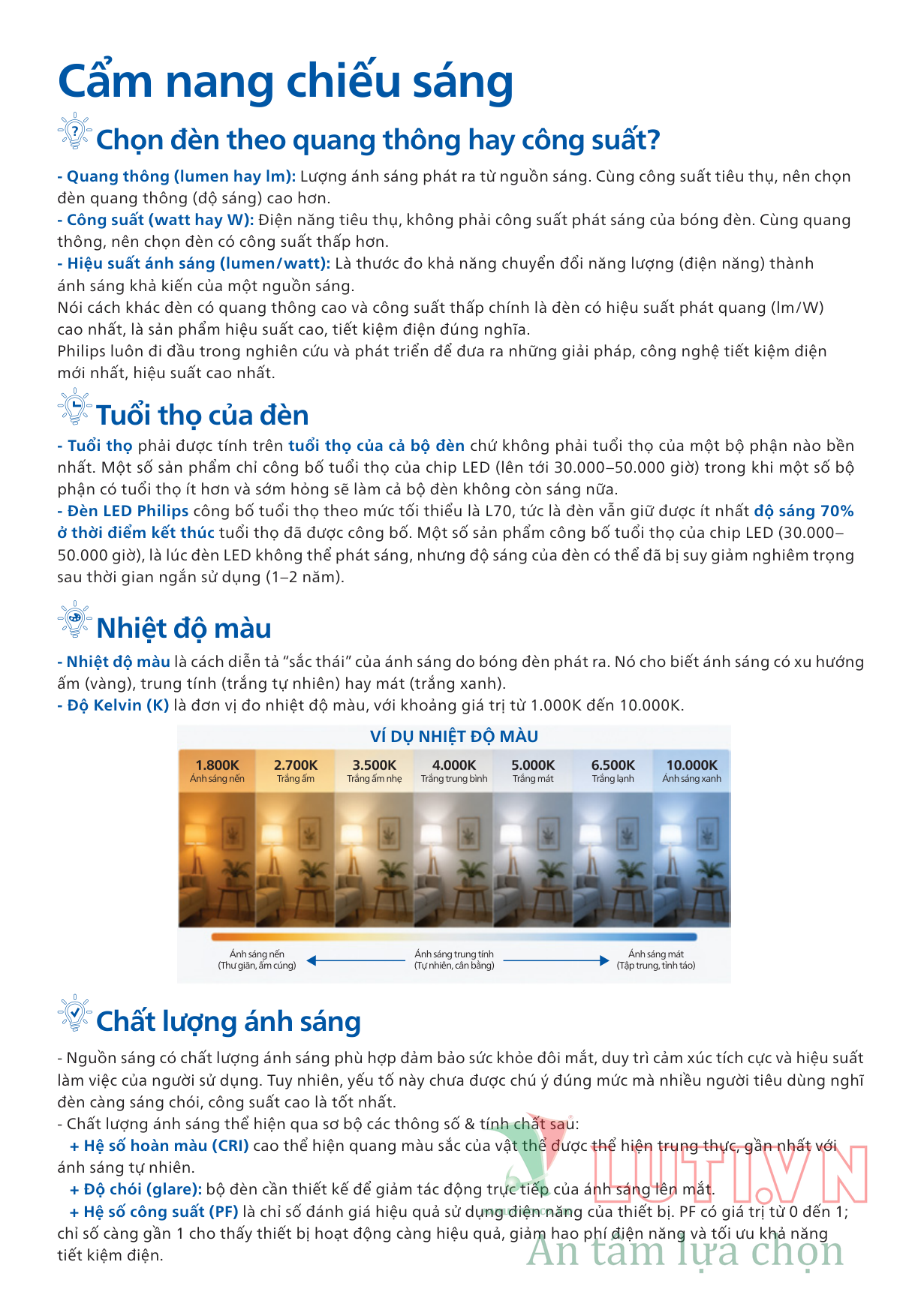 Cẩm nang chiếu sáng

Chọn đèn theo quang thông hay công suất?

- Quang thông (lumen hay lm): Lượng ánh sáng phát ra từ nguồn sáng. Cùng công suất tiêu thụ, nên chọn đèn quang thông (độ sáng) cao hơn.
- Công suất (watt hay W): Điện năng tiêu thụ, không phải công suất phát sáng của bóng đèn. Cùng quang thông, nên chọn đèn có công suất thấp hơn.
- Hiệu suất ánh sáng (lumen/watt): Là thước đo khả năng chuyển đổi năng lượng (điện năng) thành ánh sáng khả kiến của một nguồn sáng.
Nói cách khác đèn có quang thông cao và công suất thấp chính là đèn có hiệu suất phát quang (lm/W) cao nhất, là sản phẩm hiệu suất cao, tiết kiệm điện đúng nghĩa.
Philips luôn đi đầu trong nghiên cứu và phát triển để đưa ra những giải pháp, công nghệ tiết kiệm điện mới nhất, hiệu suất cao nhất.

Tuổi thọ của đèn

- Tuổi thọ phải được tính trên tuổi thọ của cả bộ đèn chứ không phải tuổi thọ của một bộ phận nào bền nhất. Một số sản phẩm chỉ công bố tuổi thọ của chip LED (lên tới 30.000–50.000 giờ) trong khi một số bộ phận có tuổi thọ ít hơn và sớm hỏng sẽ làm cả bộ đèn không còn sáng nữa.
- Đèn LED Philips công bố tuổi thọ theo mức tối thiểu là L70, tức là đèn vẫn giữ được ít nhất độ sáng 70% ở thời điểm kết thúc tuổi thọ đã được công bố. Một số sản phẩm công bố tuổi thọ của chip LED (30.000–50.000 giờ), là lúc đèn LED không thể phát sáng, nhưng độ sáng của đèn có thể đã bị suy giảm nghiêm trọng sau thời gian ngắn sử dụng (1–2 năm).

Nhiệt độ màu

- Nhiệt độ màu là cách diễn tả “sắc thái” của ánh sáng do bóng đèn phát ra. Nó cho biết ánh sáng có xu hướng ấm (vàng), trung tính (trắng tự nhiên) hay mát (trắng xanh).
- Độ Kelvin (K) là đơn vị đo nhiệt độ màu, với khoảng giá trị từ 1.000K đến 10.000K.

VÍ DỤ NHIỆT ĐỘ MÀU

1.800K Ánh sáng nến
2.700K Trắng ấm
3.500K Trắng ấm nhẹ
4.000K Trắng trung bình
5.000K Trắng mát
6.500K Trắng lạnh
10.000K Ánh sáng xanh

Ánh sáng nến (Thư giãn, ấm cúng)
Ánh sáng trung tính (Tự nhiên, cân bằng)
Ánh sáng mát (Tập trung, tỉnh táo)

Chất lượng ánh sáng

- Nguồn sáng có chất lượng ánh sáng phù hợp đảm bảo sức khỏe đôi mắt, duy trì cảm xúc tích cực và hiệu suất làm việc của người sử dụng. Tuy nhiên, yếu tố này chưa được chú ý đúng mức mà nhiều người tiêu dùng nghĩ đèn càng sáng chói, công suất cao là tốt nhất.
- Chất lượng ánh sáng thể hiện qua sơ bộ các thông số & tính chất sau:
+ Hệ số hoàn màu (CRI) cao thể hiện quang màu sắc của vật thể được thể hiện trung thực, gần nhất với ánh sáng tự nhiên.
+ Độ chói (glare): bộ đèn cần thiết kế để giảm tác động trực tiếp của ánh sáng lên mắt.
+ Hệ số công suất (PF) là chỉ số đánh giá hiệu quả sử dụng điện năng của thiết bị. PF có giá trị từ 0 đến 1; chỉ số càng gần 1 cho thấy thiết bị hoạt động càng hiệu quả, giảm hao phí điện năng và tối ưu khả năng tiết kiệm điện.

LUTI.VN
An tâm lựa chọn